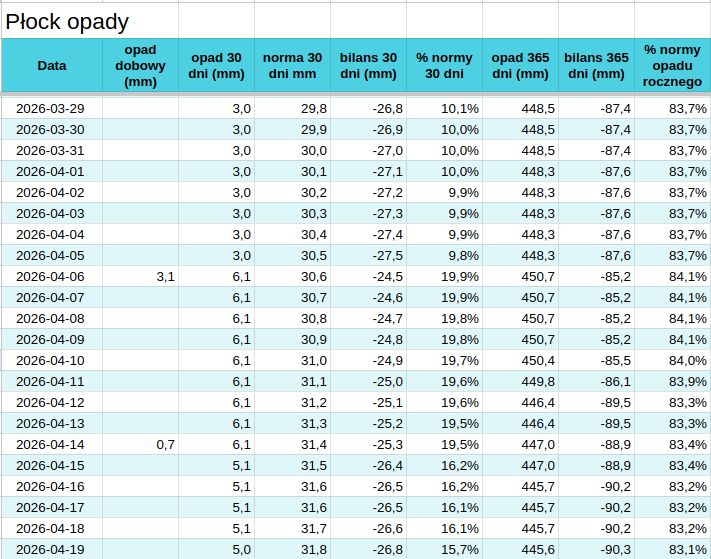 Płock opady

| Data | opad dobowy (mm) | opad 30 dni (mm) | norma 30 dni mm | bilans 30 dni (mm) | % normy 30 dni | opad 365 dni (mm) | bilans 365 dni (mm) | % normy opadu rocznego |
|---|---|---|---|---|---|---|---|---|
| 2026-03-29 | | 3,0 | 29,8 | -26,8 | 10,1% | 448,5 | -87,4 | 83,7% |
| 2026-03-30 | | 3,0 | 29,9 | -26,9 | 10,0% | 448,5 | -87,4 | 83,7% |
| 2026-03-31 | | 3,0 | 30,0 | -27,0 | 10,0% | 448,5 | -87,4 | 83,7% |
| 2026-04-01 | | 3,0 | 30,1 | -27,1 | 10,0% | 448,3 | -87,6 | 83,7% |
| 2026-04-02 | | 3,0 | 30,2 | -27,2 | 9,9% | 448,3 | -87,6 | 83,7% |
| 2026-04-03 | | 3,0 | 30,3 | -27,3 | 9,9% | 448,3 | -87,6 | 83,7% |
| 2026-04-04 | | 3,0 | 30,4 | -27,4 | 9,9% | 448,3 | -87,6 | 83,7% |
| 2026-04-05 | | 3,0 | 30,5 | -27,5 | 9,8% | 448,3 | -87,6 | 83,7% |
| 2026-04-06 | 3,1 | 6,1 | 30,6 | -24,5 | 19,9% | 450,7 | -85,2 | 84,1% |
| 2026-04-07 | | 6,1 | 30,7 | -24,6 | 19,9% | 450,7 | -85,2 | 84,1% |
| 2026-04-08 | | 6,1 | 30,8 | -24,7 | 19,8% | 450,7 | -85,2 | 84,1% |
| 2026-04-09 | | 6,1 | 30,9 | -24,8 | 19,8% | 450,7 | -85,2 | 84,1% |
| 2026-04-10 | | 6,1 | 31,0 | -24,9 | 19,7% | 450,4 | -85,5 | 84,0% |
| 2026-04-11 | | 6,1 | 31,1 | -25,0 | 19,6% | 449,8 | -86,1 | 83,9% |
| 2026-04-12 | | 6,1 | 31,2 | -25,1 | 19,6% | 446,4 | -89,5 | 83,3% |
| 2026-04-13 | | 6,1 | 31,3 | -25,2 | 19,5% | 446,4 | -89,5 | 83,3% |
| 2026-04-14 | 0,7 | 6,1 | 31,4 | -25,3 | 19,5% | 447,0 | -88,9 | 83,4% |
| 2026-04-15 | | 5,1 | 31,5 | -26,4 | 16,2% | 447,0 | -88,9 | 83,4% |
| 2026-04-16 | | 5,1 | 31,6 | -26,5 | 16,2% | 445,7 | -90,2 | 83,2% |
| 2026-04-17 | | 5,1 | 31,6 | -26,5 | 16,1% | 445,7 | -90,2 | 83,2% |
| 2026-04-18 | | 5,1 | 31,7 | -26,6 | 16,1% | 445,7 | -90,2 | 83,2% |
| 2026-04-19 | | 5,0 | 31,8 | -26,8 | 15,7% | 445,6 | -90,3 | 83,1% |